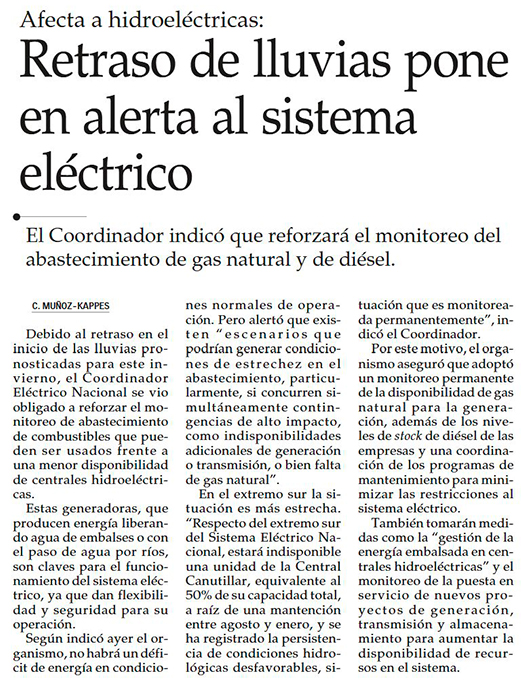 Afecta a hidroeléctricas:

Retraso de lluvias pone en alerta al sistema eléctrico

El Coordinador indicó que reforzará el monitoreo del abastecimiento de gas natural y de diésel.

C. MUÑOZ-KAPPES

Debido al retraso en el inicio de las lluvias pronosticadas para este invierno, el Coordinador Eléctrico Nacional se vio obligado a reforzar el monitoreo de abastecimiento de combustibles que pueden ser usados frente a una menor disponibilidad de centrales hidroeléctricas.

Estas generadoras, que producen energía liberando agua de embalses o con el paso de agua por ríos, son claves para el funcionamiento del sistema eléctrico, ya que dan flexibilidad y seguridad para su operación.

Según indicó ayer el organismo, no habrá un déficit de energía en condiciones normales de operación. Pero alertó que existen "escenarios que podrían generar condiciones de estrechez en el abastecimiento, particularmente, si concurren simultáneamente contingencias de alto impacto, como indisponibilidades adicionales de generación o transmisión, o bien falta de gas natural".

En el extremo sur la situación es más estrecha. "Respecto del extremo sur del Sistema Eléctrico Nacional, estará indisponible una unidad de la Central Canutillar, equivalente al 50% de su capacidad total, a raíz de una mantención entre agosto y enero, y se ha registrado la persistencia de condiciones hidrológicas desfavorables, situación que es monitoreada permanentemente", indicó el Coordinador.

Por este motivo, el organismo aseguró que adoptó un monitoreo permanente de la disponibilidad de gas natural para la generación, además de los niveles de stock de diésel de las empresas y una coordinación de los programas de mantenimiento para minimizar las restricciones al sistema eléctrico.

También tomarán medidas como la "gestión de la energía embalsada en centrales hidroeléctricas" y el monitoreo de la puesta en servicio de nuevos proyectos de generación, transmisión y almacenamiento para aumentar la disponibilidad de recursos en el sistema.